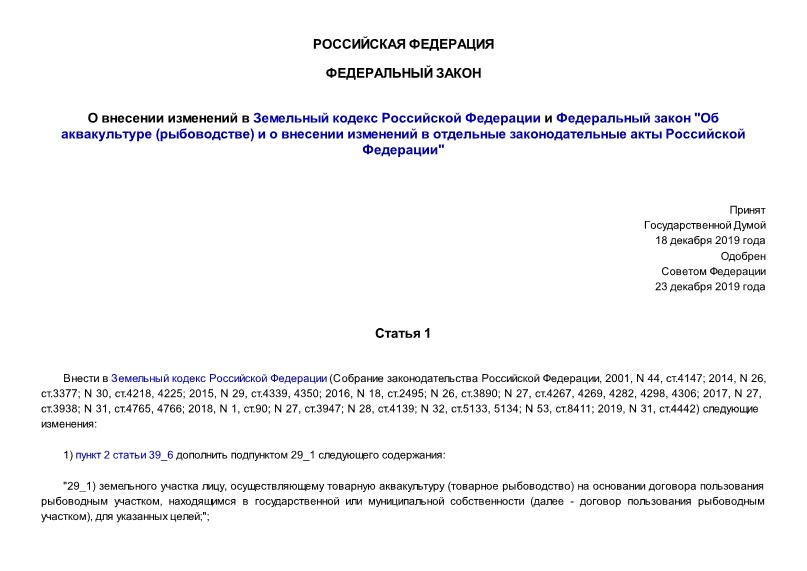 РОССИЙСКАЯ ФЕДЕРАЦИЯ

ФЕДЕРАЛЬНЫЙ ЗАКОН

О внесении изменений в Земельный кодекс Российской Федерации и Федеральный закон "Об аквакультуре (рыбоводстве) и о внесении изменений в отдельные законодательные акты Российской Федерации"

Принят
Государственной Думой
18 декабря 2019 года
Одобрен
Советом Федерации
23 декабря 2019 года

Статья 1

Внести в Земельный кодекс Российской Федерации (Собрание законодательства Российской Федерации, 2001, N 44, ст.4147; 2014, N 26, ст.3377; N 30, ст.4218, 4225; 2015, N 29, ст.4339, 4350; 2016, N 18, ст.2495; N 26, ст.3890; N 27, ст.4267, 4269, 4282, 4298, 4306; 2017, N 27, ст.3938; N 31, ст.4765, 4766; 2018, N 1, ст.90; N 27, ст.3947; N 28, ст.4139; N 32, ст.5133, 5134; N 53, ст.8411; 2019, N 31, ст.4442) следующие изменения:

1) пункт 2 статьи 39_6 дополнить подпунктом 29_1 следующего содержания:

"29_1) земельного участка лицу, осуществляющему товарную аквакультуру (товарное рыбоводство) на основании договора пользования рыбоводным участком, находящимся в государственной или муниципальной собственности (далее - договор пользования рыбоводным участком), для указанных целей;";